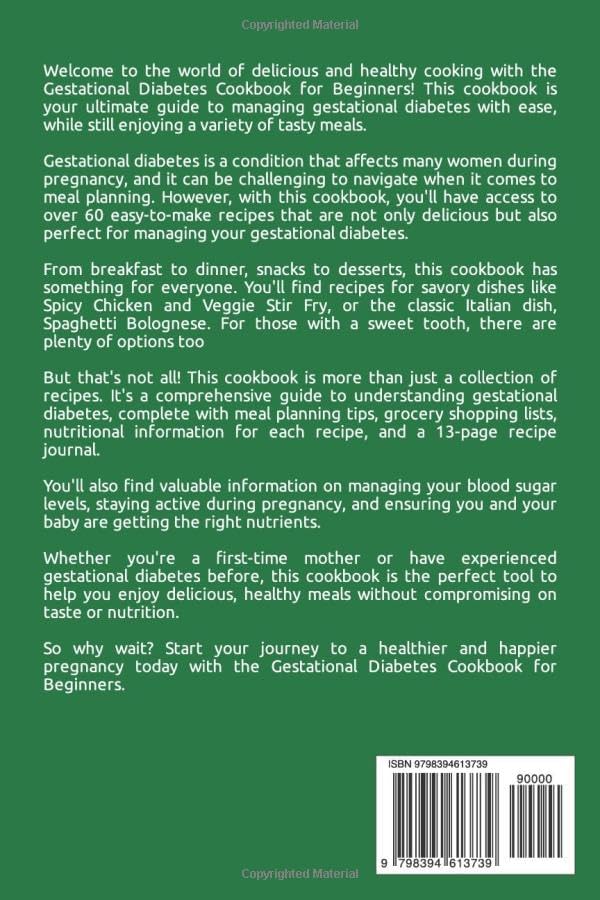 Copyrighted Material

Welcome to the world of delicious and healthy cooking with the Gestational Diabetes Cookbook for Beginners! This cookbook is your ultimate guide to managing gestational diabetes with ease, while still enjoying a variety of tasty meals.

Gestational diabetes is a condition that affects many women during pregnancy, and it can be challenging to navigate when it comes to meal planning. However, with this cookbook, you'll have access to over 60 easy-to-make recipes that are not only delicious but also perfect for managing your gestational diabetes.

From breakfast to dinner, snacks to desserts, this cookbook has something for everyone. You'll find recipes for savory dishes like Spicy Chicken and Veggie Stir Fry, or the classic Italian dish, Spaghetti Bolognese. For those with a sweet tooth, there are plenty of options too

But that's not all! This cookbook is more than just a collection of recipes. It's a comprehensive guide to understanding gestational diabetes, complete with meal planning tips, grocery shopping lists, nutritional information for each recipe, and a 13-page recipe journal.

You'll also find valuable information on managing your blood sugar levels, staying active during pregnancy, and ensuring you and your baby are getting the right nutrients.

Whether you're a first-time mother or have experienced gestational diabetes before, this cookbook is the perfect tool to help you enjoy delicious, healthy meals without compromising on taste or nutrition.

So why wait? Start your journey to a healthier and happier pregnancy today with the Gestational Diabetes Cookbook for Beginners.

ISBN 9798394613739

90000

9 798394 613739

Copyrighted Material